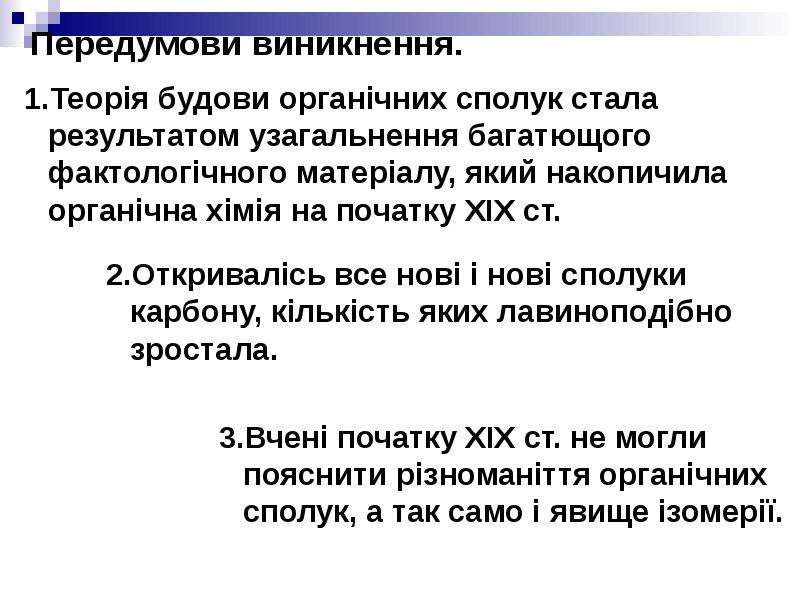 Передумови виникнення.

1.Теорія будови органічних сполук стала результатом узагальнення багатющого фактологічного матеріалу, який накопичила органічна хімія на початку XIX ст.

2.Откривалісь все нові і нові сполуки карбону, кількість яких лавиноподібно зростала.

3.Вчені початку XIX ст. не могли пояснити різноманіття органічних сполук, а так само і явище ізомерії.